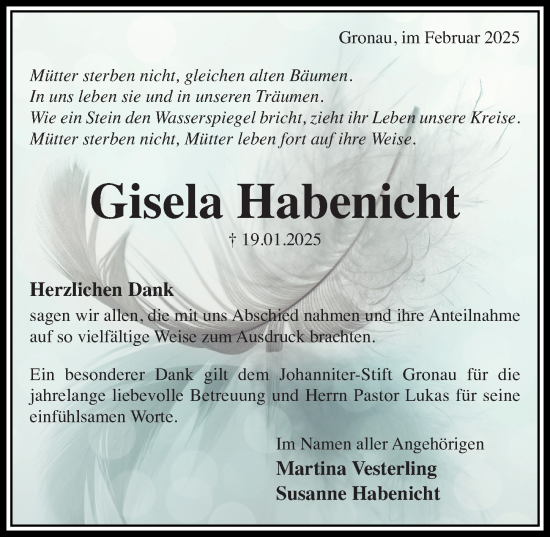 Gronau, im Februar 2025

Mütter sterben nicht, gleichen alten Bäumen.
In uns leben sie und in unseren Träumen.
Wie ein Stein den Wasserspiegel bricht, zieht ihr Leben unsere Kreise.
Mütter sterben nicht, Mütter leben fort auf ihre Weise.

Gisela Habenicht

† 19.01.2025

Herzlichen Dank
sagen wir allen, die mit uns Abschied nahmen und ihre Anteilnahme auf so vielfältige Weise zum Ausdruck brachten.

Ein besonderer Dank gilt dem Johanniter-Stift Gronau für die jahrelange liebevolle Betreuung und Herrn Pastor Lukas für seine einfühlsamen Worte.

Im Namen aller Angehörigen
Martina Vesterling
Susanne Habenicht